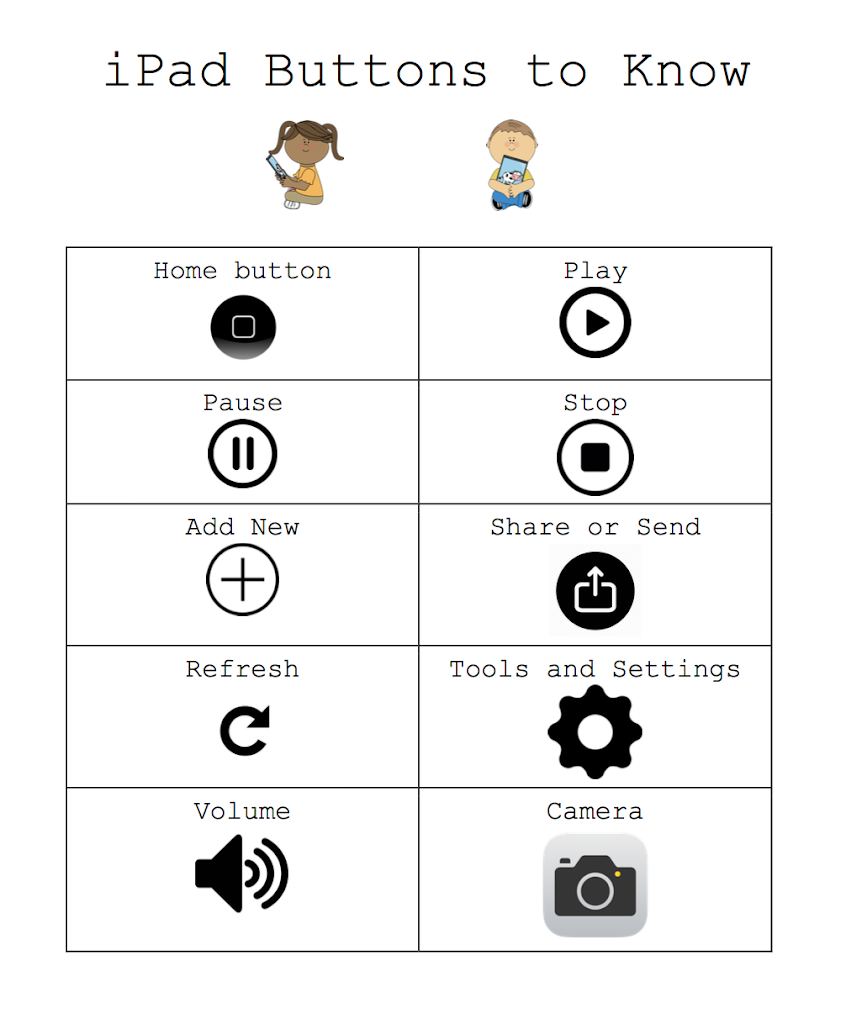 iPad Buttons to Know

| Home button | Play |
|---|---|
| Pause | Stop |
| Add New | Share or Send |
| Refresh | Tools and Settings |
| Volume | Camera |